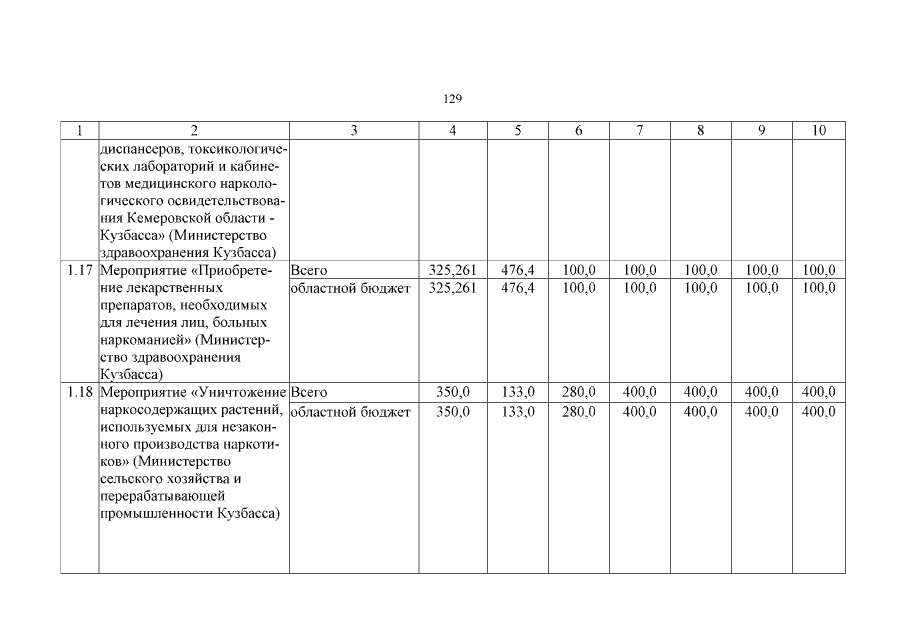 129

| 1 | 2 | 3 | 4 | 5 | 6 | 7 | 8 | 9 | 10 |
|---|---|---|---|---|---|---|---|---|---|
| | диспансеров, токсикологических лабораторий и кабинетов медицинского наркологического освидетельствования Кемеровской области - Кузбасса» (Министерство здравоохранения Кузбасса) | | | | | | | | |
| 1.17 | Мероприятие «Приобретение лекарственных препаратов, необходимых для лечения лиц, больных наркоманией» (Министерство здравоохранения Кузбасса) | Всего | 325,261 | 476,4 | 100,0 | 100,0 | 100,0 | 100,0 | 100,0 |
| | | областной бюджет | 325,261 | 476,4 | 100,0 | 100,0 | 100,0 | 100,0 | 100,0 |
| 1.18 | Мероприятие «Уничтожение наркосодержащих растений, используемых для незаконного производства наркотиков» (Министерство сельского хозяйства и перерабатывающей промышленности Кузбасса) | Всего | 350,0 | 133,0 | 280,0 | 400,0 | 400,0 | 400,0 | 400,0 |
| | | областной бюджет | 350,0 | 133,0 | 280,0 | 400,0 | 400,0 | 400,0 | 400,0 |